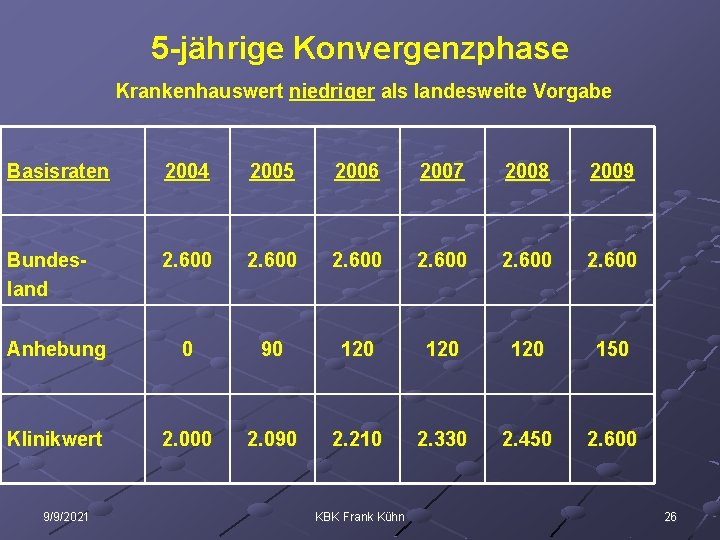 5-jährige Konvergenzphase

Krankenhauswert niedriger als landesweite Vorgabe

| Basisraten | 2004 | 2005 | 2006 | 2007 | 2008 | 2009 |
|---|---|---|---|---|---|---|
| Bundesland | 2.600 | 2.600 | 2.600 | 2.600 | 2.600 | 2.600 |
| Anhebung | 0 | 90 | 120 | 120 | 120 | 150 |
| Klinikwert | 2.000 | 2.090 | 2.210 | 2.330 | 2.450 | 2.600 |

9/9/2021

KBK Frank Kühn

26